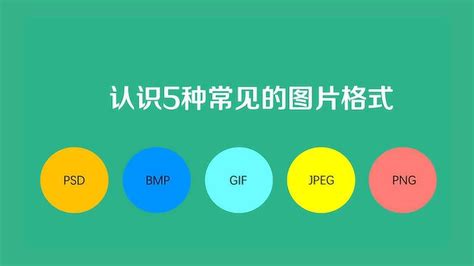 认识5种常见的图片格式

PSD

BMP

GIF

JPEG

PNG